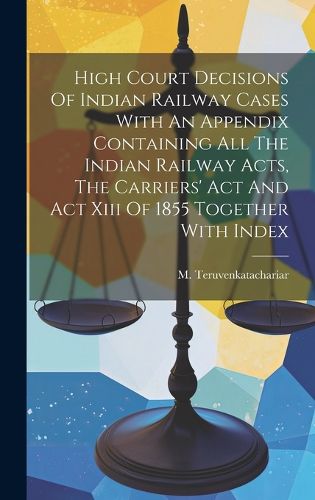 High Court Decisions Of Indian Railway Cases With An Appendix Containing All The Indian Railway Acts, The Carriers' Act And Act Xiii Of 1855 Together With Index

M. Teruvenkatachariar